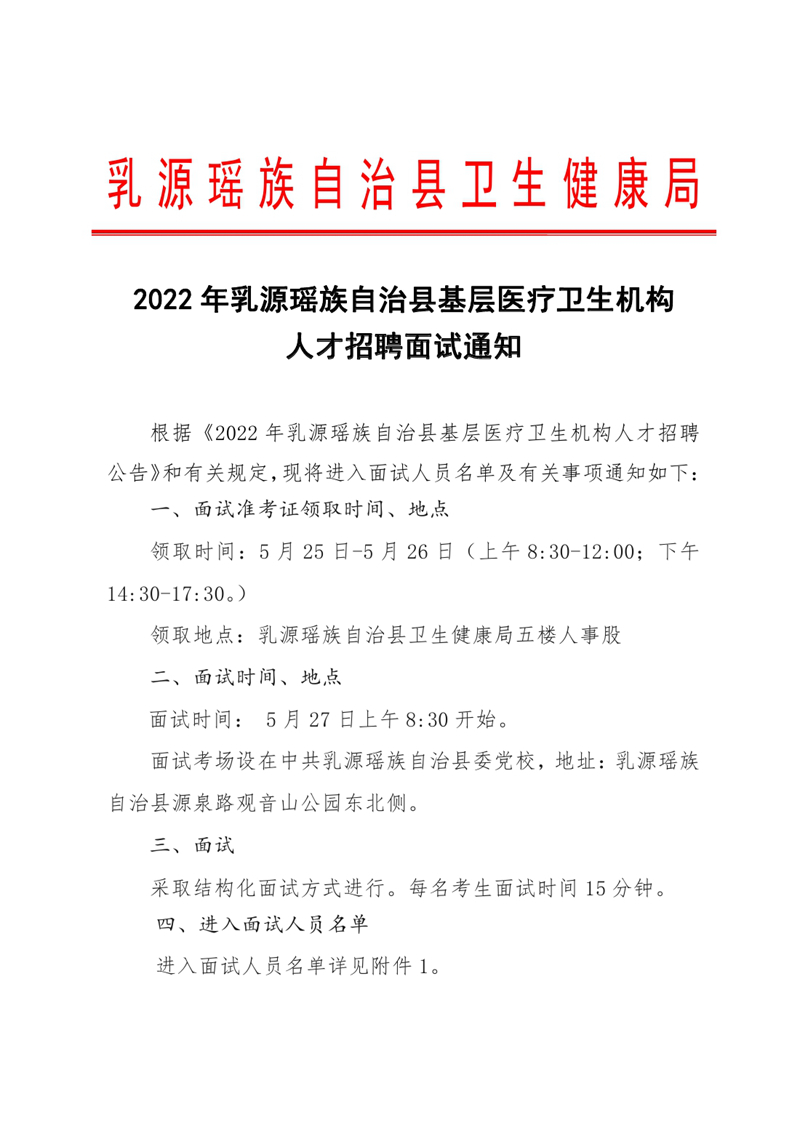 乳源瑶族自治县卫生健康局

2022年乳源瑶族自治县基层医疗卫生机构人才招聘面试通知

根据《2022年乳源瑶族自治县基层医疗卫生机构人才招聘公告》和有关规定，现将进入面试人员名单及有关事项通知如下：

一、面试准考证领取时间、地点

领取时间：5月25日-5月26日（上午8:30-12:00；下午14:30-17:30。）

领取地点：乳源瑶族自治县卫生健康局五楼人事股

二、面试时间、地点

面试时间： 5月27日上午8:30开始。

面试考场设在中共乳源瑶族自治县委党校，地址：乳源瑶族自治县源泉路观音山公园东北侧。

三、面试

采取结构化面试方式进行。每名考生面试时间15分钟。

四、进入面试人员名单

进入面试人员名单详见附件1。